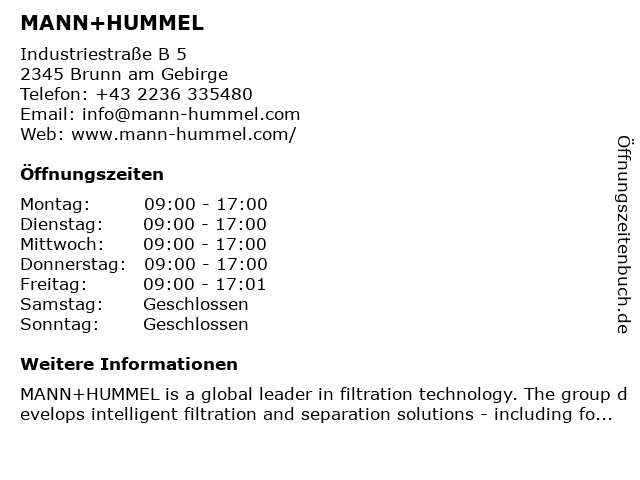 MANN+HUMMEL

Industriestraße B 5
2345 Brunn am Gebirge
Telefon: +43 2236 335480
Email: info@mann-hummel.com
Web: www.mann-hummel.com/

Öffnungszeiten

Montag: 09:00 - 17:00
Dienstag: 09:00 - 17:00
Mittwoch: 09:00 - 17:00
Donnerstag: 09:00 - 17:00
Freitag: 09:00 - 17:01
Samstag: Geschlossen
Sonntag: Geschlossen

Weitere Informationen

MANN+HUMMEL is a global leader in filtration technology. The group develops intelligent filtration and separation solutions - including fo...

Öffnungszeitenbuch.de